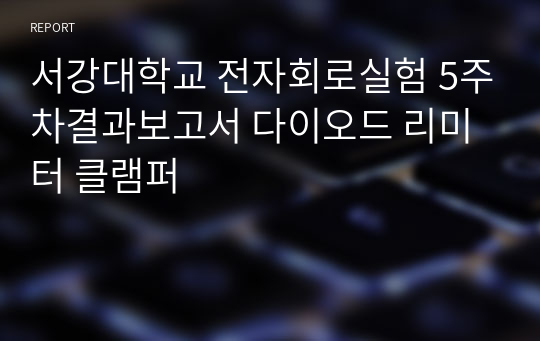 REPORT

서강대학교 전자회로실험 5주차결과보고서 다이오드 리미터 클램퍼